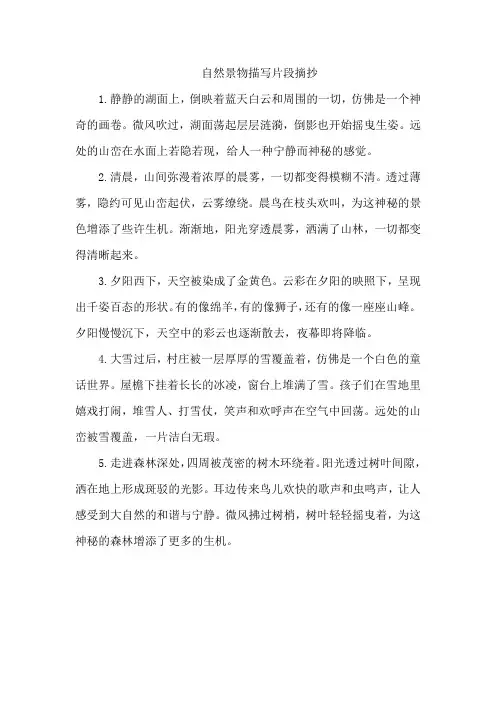 自然景物描写片段摘抄

1.静静的湖面上，倒映着蓝天白云和周围的一切，仿佛是一个神奇的画卷。微风吹过，湖面荡起层层涟漪，倒影也开始摇曳生姿。远处的山峦在水面上若隐若现，给人一种宁静而神秘的感觉。

2.清晨，山间弥漫着浓厚的晨雾，一切都变得模糊不清。透过薄雾，隐约可见山峦起伏，云雾缭绕。晨鸟在枝头欢叫，为这神秘的景色增添了些许生机。渐渐地，阳光穿透晨雾，洒满了山林，一切都变得清晰起来。

3.夕阳西下，天空被染成了金黄色。云彩在夕阳的映照下，呈现出千姿百态的形状。有的像绵羊，有的像狮子，还有的像一座座山峰。夕阳慢慢沉下，天空中的彩云也逐渐散去，夜幕即将降临。

4.大雪过后，村庄被一层厚厚的雪覆盖着，仿佛是一个白色的童话世界。屋檐下挂着长长的冰凌，窗台上堆满了雪。孩子们在雪地里嬉戏打闹，堆雪人、打雪仗，笑声和欢呼声在空气中回荡。远处的山峦被雪覆盖，一片洁白无瑕。

5.走进森林深处，四周被茂密的树木环绕着。阳光透过树叶间隙，洒在地上形成斑驳的光影。耳边传来鸟儿欢快的歌声和虫鸣声，让人感受到大自然的和谐与宁静。微风拂过树梢，树叶轻轻摇曳着，为这神秘的森林增添了更多的生机。